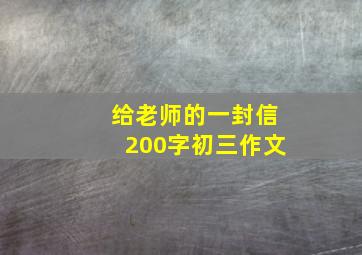 给老师的一封信
200字初三作文